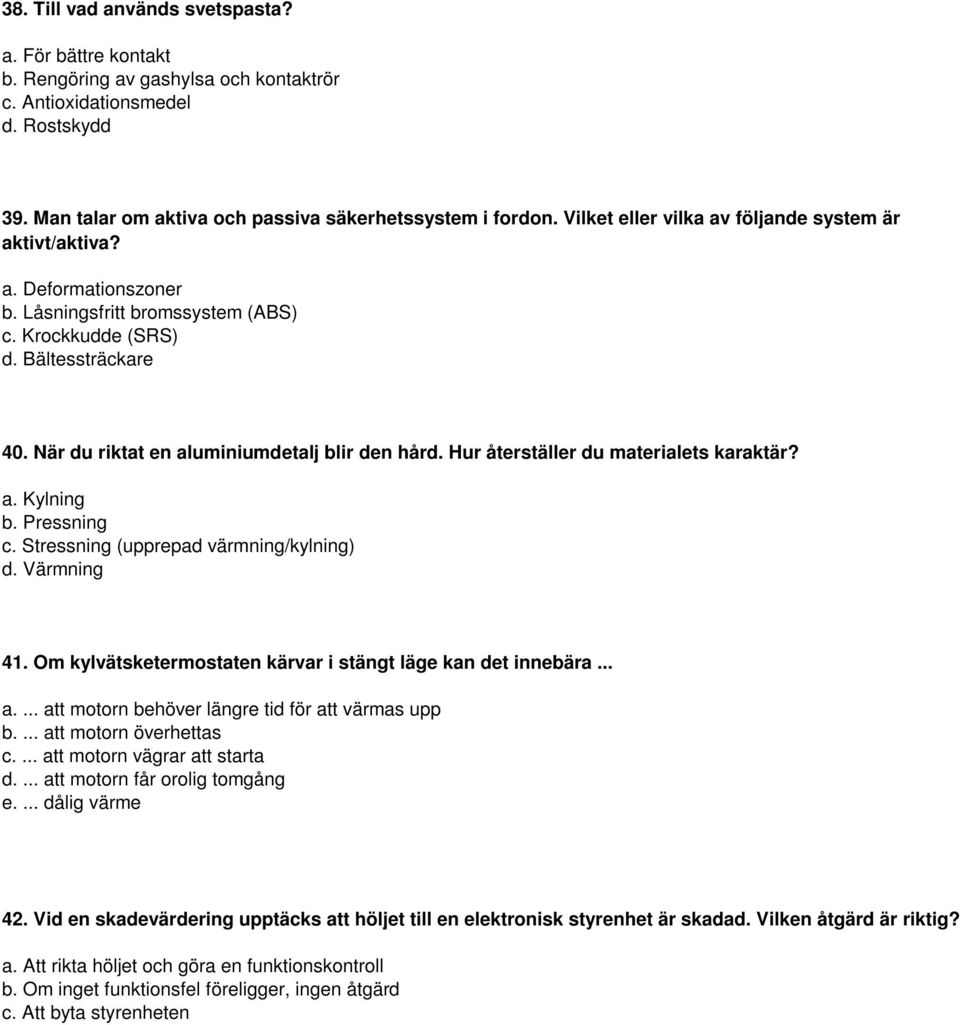 38. Till vad används svetspasta?

a. För bättre kontakt
b. Rengöring av gashylsa och kontaktrör
c. Antioxidationsmedel
d. Rostskydd

39. Man talar om aktiva och passiva säkerhetssystem i fordon. Vilket eller vilka av följande system är aktivt/aktiva?

a. Deformationszoner
b. Låsningsfritt bromssystem (ABS)
c. Krockkudde (SRS)
d. Bältessträckare

40. När du riktat en aluminiumdetalj blir den hård. Hur återställer du materialets karaktär?

a. Kylning
b. Pressning
c. Stressning (upprepad värmning/kylning)
d. Värmning

41. Om kylvätsketermostaten kärvar i stängt läge kan det innebära ...

a. ... att motorn behöver längre tid för att värmas upp
b. ... att motorn överhettas
c. ... att motorn vägrar att starta
d. ... att motorn får orolig tomgång
e. ... dålig värme

42. Vid en skadevärdering upptäcks att höljet till en elektronisk styrenhet är skadad. Vilken åtgärd är riktig?

a. Att rikta höljet och göra en funktionskontroll
b. Om inget funktionsfel föreligger, ingen åtgärd
c. Att byta styrenheten